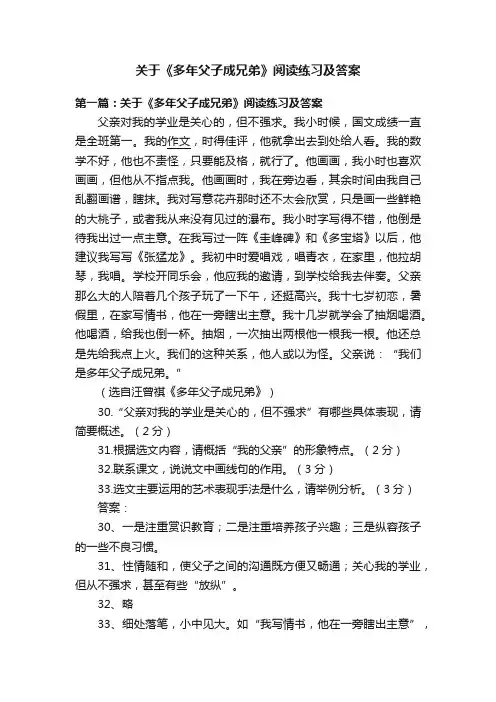 关于《多年父子成兄弟》阅读练习及答案

第一篇：关于《多年父子成兄弟》阅读练习及答案

父亲对我的学业是关心的，但不强求。我小时候，国文成绩一直是全班第一。我的作文，时得佳评，他就拿出去到处给人看。我的数学不好，他也不责怪，只要能及格，就行了。他画画，我小时也喜欢画画，但他从不指点我。他画画时，我在旁边看，其余时间由我自己乱翻画谱，瞎抹。我对写意花卉那时还不太会欣赏，只是画一些鲜艳的大桃子，或者我从来没有见过的瀑布。我小时字写得不错，他倒是待我出过一点主意。在我写过一阵《圭峰碑》和《多宝塔》以后，他建议我写写《张猛龙》。我初中时爱唱戏，唱青衣，在家里，他拉胡琴，我唱。学校开同乐会，他应我的邀请，到学校给我去伴奏。父亲那么大的人陪着几个孩子玩了一下午，还挺高兴。我十七岁初恋，暑假里，在家写情书，他在一旁瞎出主意。我十几岁就学会了抽烟喝酒。他喝酒，给我也倒一杯。抽烟，一次抽出两根他一根我一根。他还总是先给我点上火。我们的这种关系，他人或以为怪。父亲说："我们是多年父子成兄弟。"

（选自汪曾祺《多年父子成兄弟》）

30."父亲对我的学业是关心的，但不强求"有哪些具体表现，请简要概述。（2分）

31.根据选文内容，请概括"我的父亲"的形象特点。（2分）

32.联系课文，说说文中画线句的作用。（3分）

33.选文主要运用的艺术表现手法是什么，请举例分析。（3分）

答案：

30、一是注重赏识教育；二是注重培养孩子兴趣；三是纵容孩子的一些不良习惯。

31、性情随和，使父子之间的沟通既方便又畅通；关心我的学业，但从不强求，甚至有些"放纵"。

32、略

33、细处落笔，小中见大。如"我写情书，他在一旁瞎出主意"，